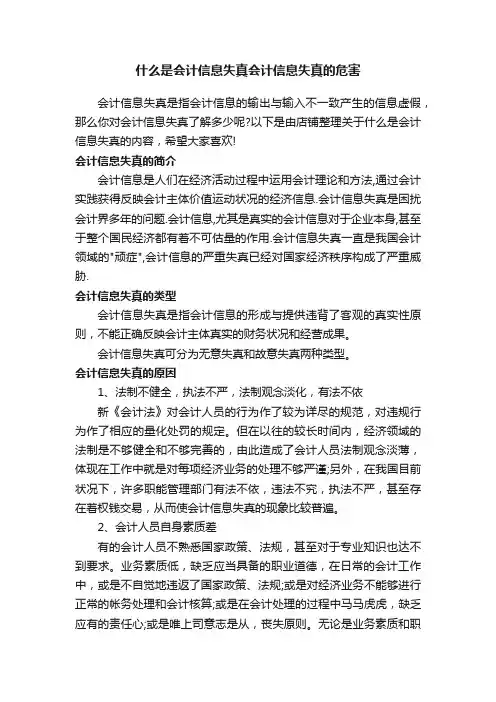 什么是会计信息失真会计信息失真的危害

会计信息失真是指会计信息的输出与输入不一致产生的信息虚假，那么你对会计信息失真了解多少呢?以下是由店铺整理关于什么是会计信息失真的内容，希望大家喜欢!

会计信息失真的简介

会计信息是人们在经济活动过程中运用会计理论和方法,通过会计实践获得反映会计主体价值运动状况的经济信息.会计信息失真是困扰会计界多年的问题.会计信息,尤其是真实的会计信息对于企业本身,甚至于整个国民经济都有着不可估量的作用.会计信息失真一直是我国会计领域的"顽症",会计信息的严重失真已经对国家经济秩序构成了严重威胁.

会计信息失真的类型

会计信息失真是指会计信息的形成与提供违背了客观的真实性原则，不能正确反映会计主体真实的财务状况和经营成果。

会计信息失真可分为无意失真和故意失真两种类型。

会计信息失真的原因

1、法制不健全，执法不严，法制观念淡化，有法不依

新《会计法》对会计人员的行为作了较为详尽的规范，对违规行为作了相应的量化处罚的规定。但在以往的较长时间内，经济领域的法制是不够健全和不够完善的，由此造成了会计人员法制观念淡薄，体现在工作中就是对每项经济业务的处理不够严谨;另外，在我国目前状况下，许多职能管理部门有法不依，违法不究，执法不严，甚至存在着权钱交易，从而使会计信息失真的现象比较普遍。

2、会计人员自身素质差

有的会计人员不熟悉国家政策、法规，甚至对于专业知识也达不到要求。业务素质低，缺乏应当具备的职业道德，在日常的会计工作中，或是不自觉地违返了国家政策、法规;或是对经济业务不能够进行正常的帐务处理和会计核算;或是在会计处理的过程中马马虎虎，缺乏应有的责任心;或是唯上司意志是从，丧失原则。无论是业务素质和职